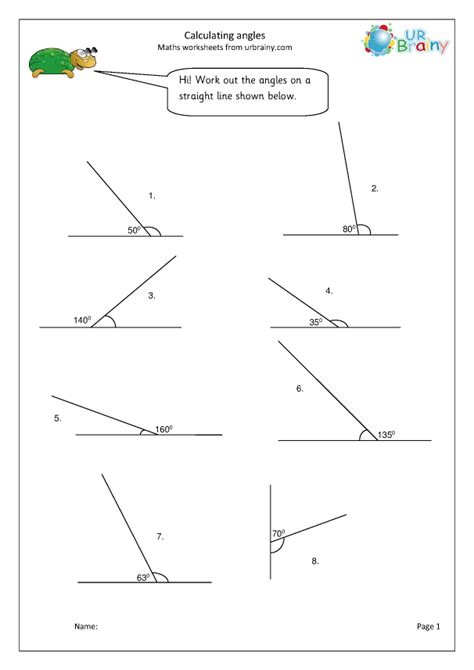 Calculating angles
Maths worksheets from urbrainy.com

UR Brainy

Hi! Work out the angles on a straight line shown below.

1.
$50^0$

2.
$80^0$

3.
$140^0$

4.
$35^0$

5.
$160^0$

6.
$135^0$

7.
$63^0$

8.
$70^0$

Name:

Page 1